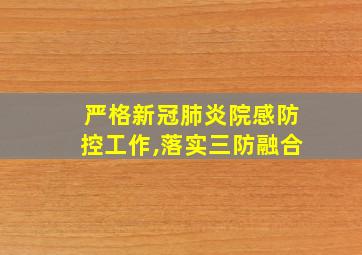 严格新冠肺炎院感防控工作,落实三防融合